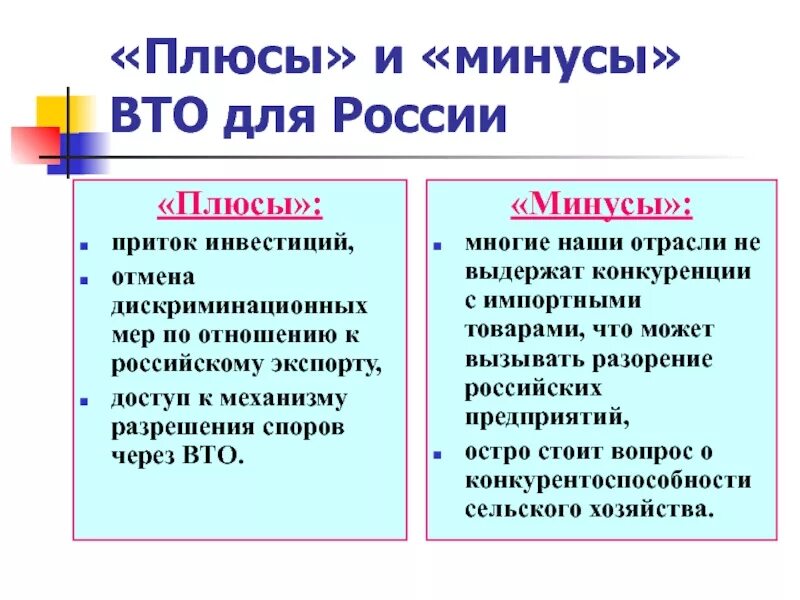 «Плюсы» и «минусы» ВТО для России

«Плюсы»:

- приток инвестиций,
- отмена дискриминационных мер по отношению к российскому экспорту,
- доступ к механизму разрешения споров через ВТО.

«Минусы»:

- многие наши отрасли не выдержат конкуренции с импортными товарами, что может вызывать разорение российских предприятий,
- остро стоит вопрос о конкурентоспособности сельского хозяйства.